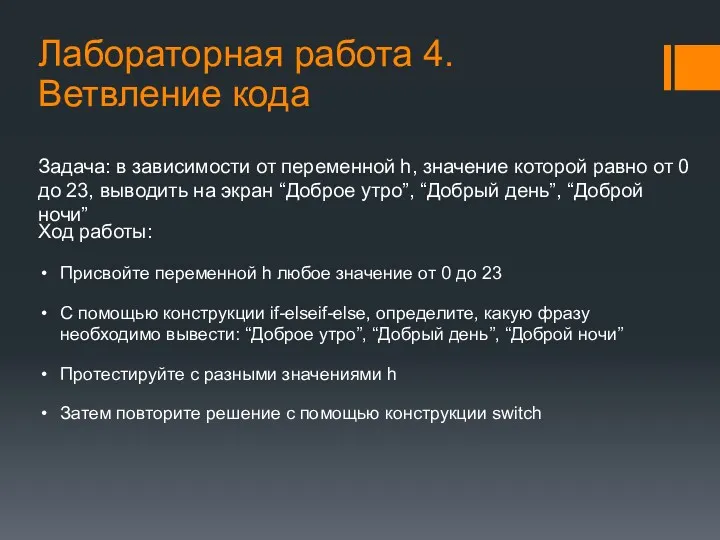 Лабораторная работа 4.
Ветвление кода

Задача: в зависимости от переменной h, значение которой равно от 0 до 23, выводить на экран “Доброе утро”, “Добрый день”, “Доброй ночи”
Ход работы:

• Присвойте переменной h любое значение от 0 до 23

• С помощью конструкции if-elseif-else, определите, какую фразу необходимо вывести: “Доброе утро”, “Добрый день”, “Доброй ночи”

• Протестируйте с разными значениями h

• Затем повторите решение с помощью конструкции switch